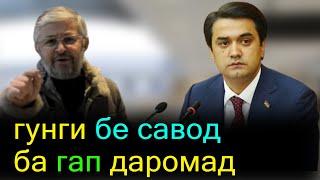 гунги бе савод
ба гап даромад